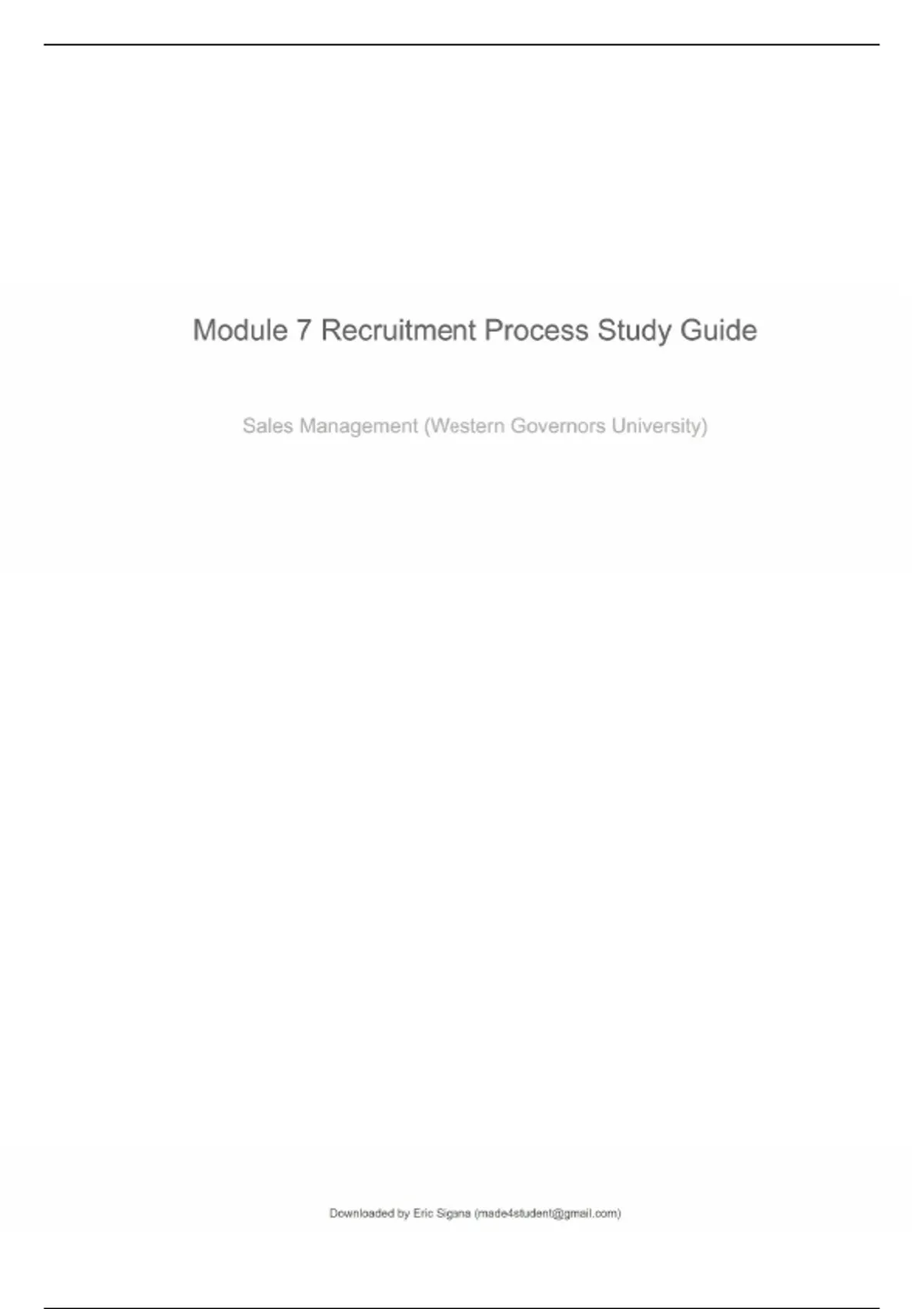 Module 7 Recruitment Process Study Guide

Sales Management (Western Governors University)

Downloaded by Eric Sigana (made4student@gmail.com)